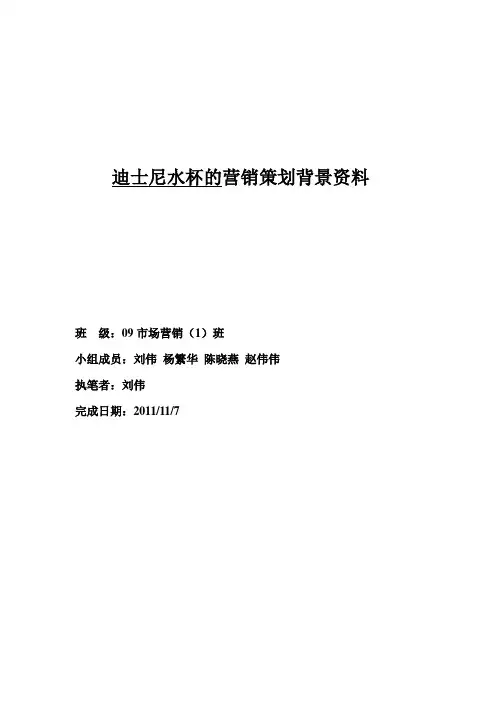 迪士尼水杯的营销策划背景资料

班　级：09 市场营销（1）班

小组成员：刘伟 杨繁华 陈晓燕 赵伟伟

执笔者：刘伟

完成日期：2011/11/7